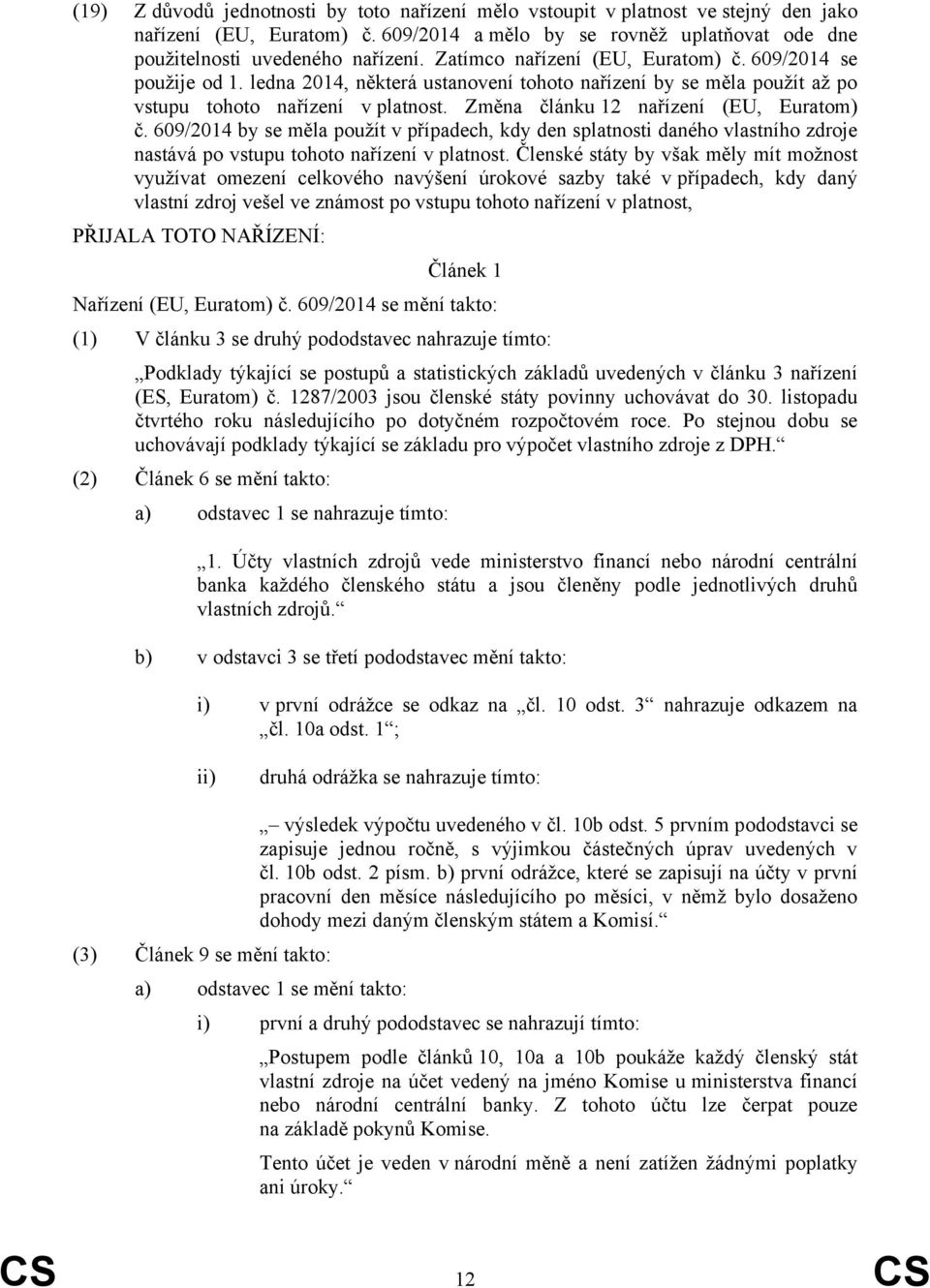 (19) Z důvodů jednotnosti by toto nařízení mělo vstoupit v platnost ve stejný den jako nařízení (EU, Euratom) č. 609/2014 a mělo by se rovněž uplatňovat ode dne použitelnosti uvedeného nařízení. Zatímco nařízení (EU, Euratom) č. 609/2014 se použije od 1. ledna 2014, některá ustanovení tohoto nařízení by se měla použít až po vstupu tohoto nařízení v platnost. Změna článku 12 nařízení (EU, Euratom) č. 609/2014 by se měla použít v případech, kdy den splatnosti daného vlastního zdroje nastává po vstupu tohoto nařízení v platnost. Členské státy by však měly mít možnost využívat omezení celkového navýšení úrokové sazby také v případech, kdy daný vlastní zdroj vešel ve známost po vstupu tohoto nařízení v platnost,

PŘIJALA TOTO NAŘÍZENÍ:

Článek 1

Nařízení (EU, Euratom) č. 609/2014 se mění takto:

(1) V článku 3 se druhý pododstavec nahrazuje tímto:

„Podklady týkající se postupů a statistických základů uvedených v článku 3 nařízení (ES, Euratom) č. 1287/2003 jsou členské státy povinny uchovávat do 30. listopadu čtvrtého roku následujícího po dotyčném rozpočtovém roce. Po stejnou dobu se uchovávají podklady týkající se základu pro výpočet vlastního zdroje z DPH.“

(2) Článek 6 se mění takto:

a) odstavec 1 se nahrazuje tímto:

„1. Účty vlastních zdrojů vede ministerstvo financí nebo národní centrální banka každého členského státu a jsou členěny podle jednotlivých druhů vlastních zdrojů.“

b) v odstavci 3 se třetí pododstavec mění takto:

i) v první odrážce se odkaz na „čl. 10 odst. 3“ nahrazuje odkazem na „čl. 10a odst. 1“;

ii) druhá odrážka se nahrazuje tímto:

„– výsledek výpočtu uvedeného v čl. 10b odst. 5 prvním pododstavci se zapisuje jednou ročně, s výjimkou částečných úprav uvedených v čl. 10b odst. 2 písm. b) první odrážce, které se zapisují na účty v první pracovní den měsíce následujícího po měsíci, v němž bylo dosaženo dohody mezi daným členským státem a Komisí.“

(3) Článek 9 se mění takto:

a) odstavec 1 se mění takto:

i) první a druhý pododstavec se nahrazují tímto:

„Postupem podle článků 10, 10a a 10b poukáže každý členský stát vlastní zdroje na účet vedený na jméno Komise u ministerstva financí nebo národní centrální banky. Z tohoto účtu lze čerpat pouze na základě pokynů Komise.

Tento účet je veden v národní měně a není zatížen žádnými poplatky ani úroky.“

CS 12 CS